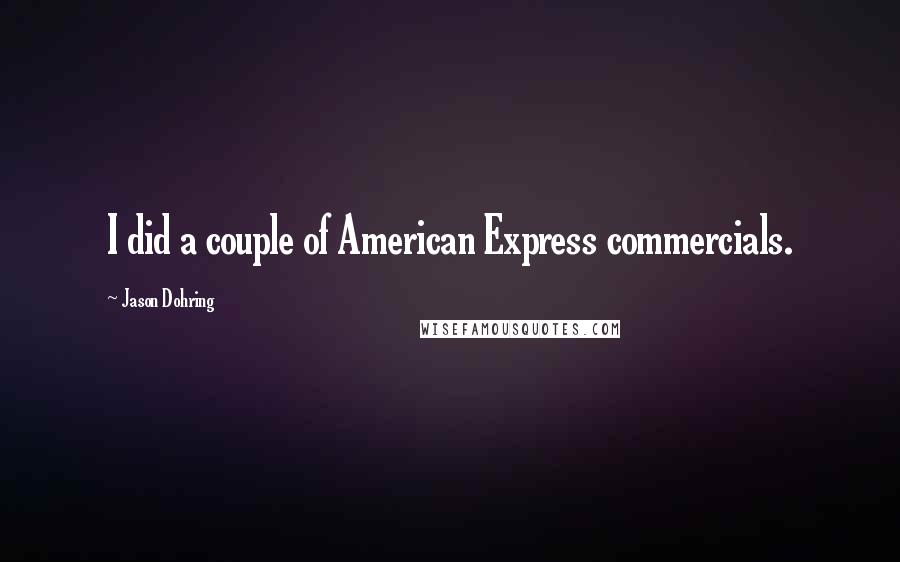 I did a couple of American Express commercials.

~ Jason Dohring

WISEFAMOUSQUOTES.COM